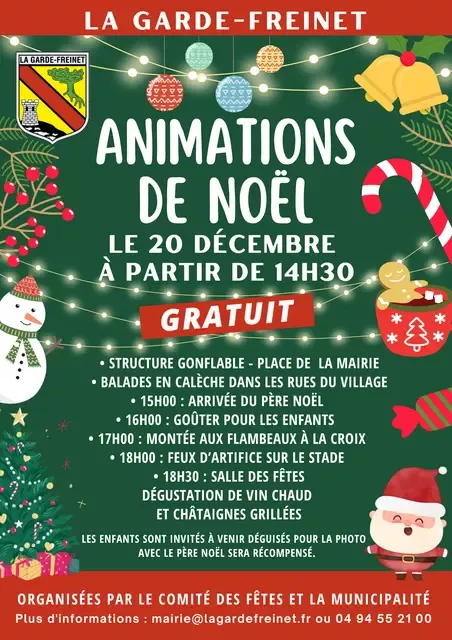 LA GARDE-FREINET

LA GARDE-FREINET

ANIMATIONS DE NOËL

LE 20 DÉCEMBRE
À PARTIR DE 14H30

GRATUIT

• STRUCTURE GONFLABLE - PLACE DE LA MAIRIE
• BALADES EN CALÈCHE DANS LES RUES DU VILLAGE
• 15H00 : ARRIVÉE DU PÈRE NOËL
• 16H00 : GOÛTER POUR LES ENFANTS
• 17H00 : MONTÉE AUX FLAMBEAUX À LA CROIX
• 18H00 : FEUX D'ARTIFICE SUR LE STADE
• 18H30 : SALLE DES FÊTES
DÉGUSTATION DE VIN CHAUD
ET CHÂTAIGNES GRILLÉES

LES ENFANTS SONT INVITÉS À VENIR DÉGUISÉS POUR LA PHOTO AVEC LE PÈRE NOËL SERA RÉCOMPENSÉ.

ORGANISÉES PAR LE COMITÉ DES FÊTES ET LA MUNICIPALITÉ
Plus d'informations : mairie@lagardefreinet.fr ou 04 94 55 21 00